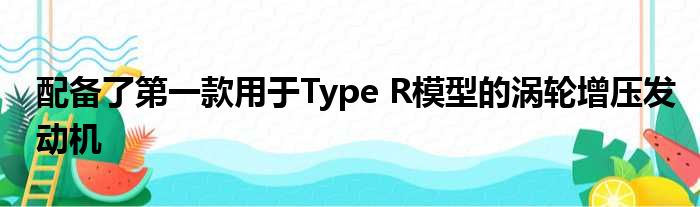 配备了第一款用于Type R模型的涡轮增压发动机